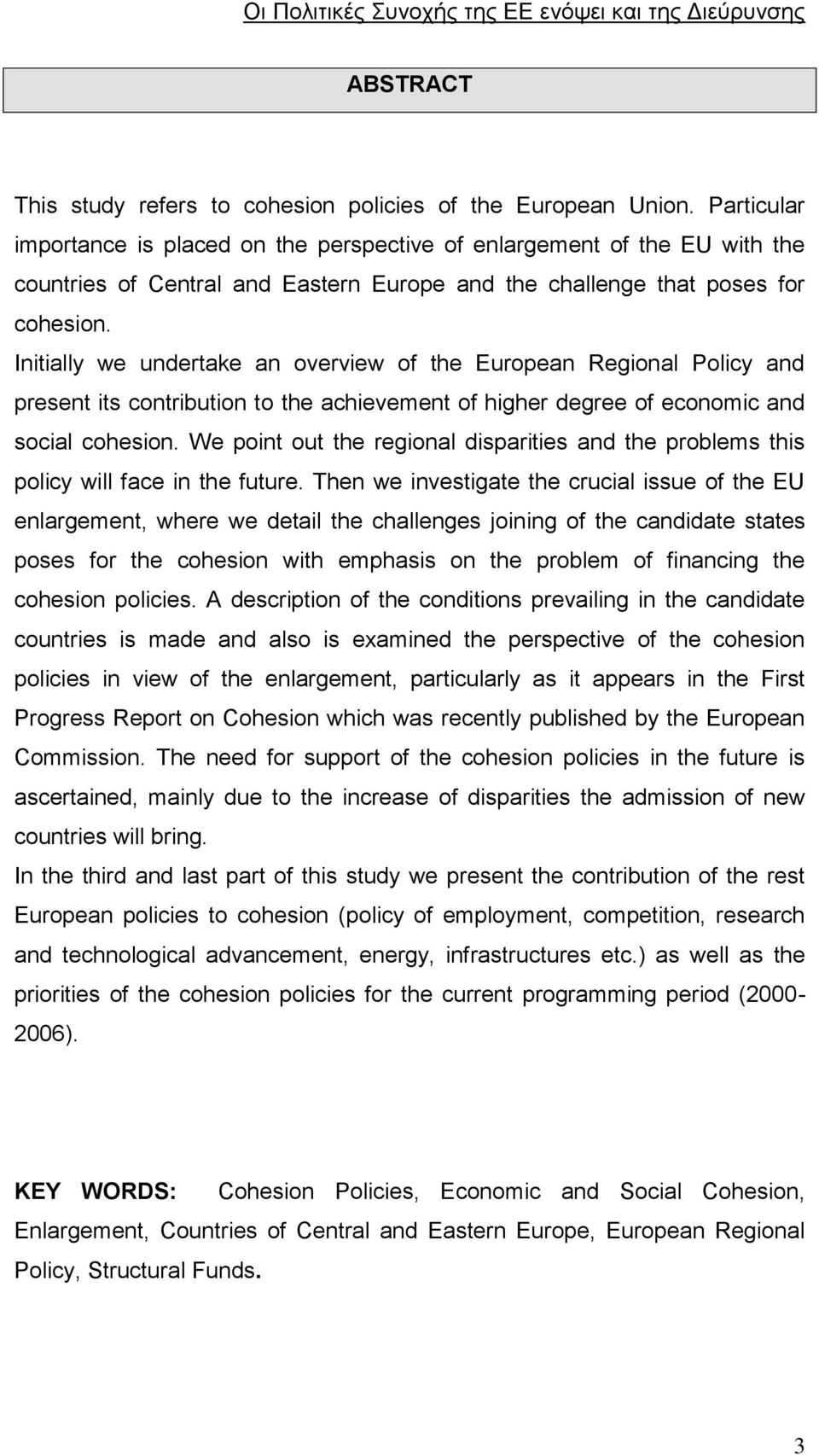 Οι Πολιτικές Συνοχής της ΕΕ ενόψει και της Διεύρυνσης

ABSTRACT

This study refers to cohesion policies of the European Union. Particular importance is placed on the perspective of enlargement of the EU with the countries of Central and Eastern Europe and the challenge that poses for cohesion.

Initially we undertake an overview of the European Regional Policy and present its contribution to the achievement of higher degree of economic and social cohesion. We point out the regional disparities and the problems this policy will face in the future. Then we investigate the crucial issue of the EU enlargement, where we detail the challenges joining of the candidate states poses for the cohesion with emphasis on the problem of financing the cohesion policies. A description of the conditions prevailing in the candidate countries is made and also is examined the perspective of the cohesion policies in view of the enlargement, particularly as it appears in the First Progress Report on Cohesion which was recently published by the European Commission. The need for support of the cohesion policies in the future is ascertained, mainly due to the increase of disparities the admission of new countries will bring.

In the third and last part of this study we present the contribution of the rest European policies to cohesion (policy of employment, competition, research and technological advancement, energy, infrastructures etc.) as well as the priorities of the cohesion policies for the current programming period (2000-2006).

KEY WORDS: Cohesion Policies, Economic and Social Cohesion, Enlargement, Countries of Central and Eastern Europe, European Regional Policy, Structural Funds.

3